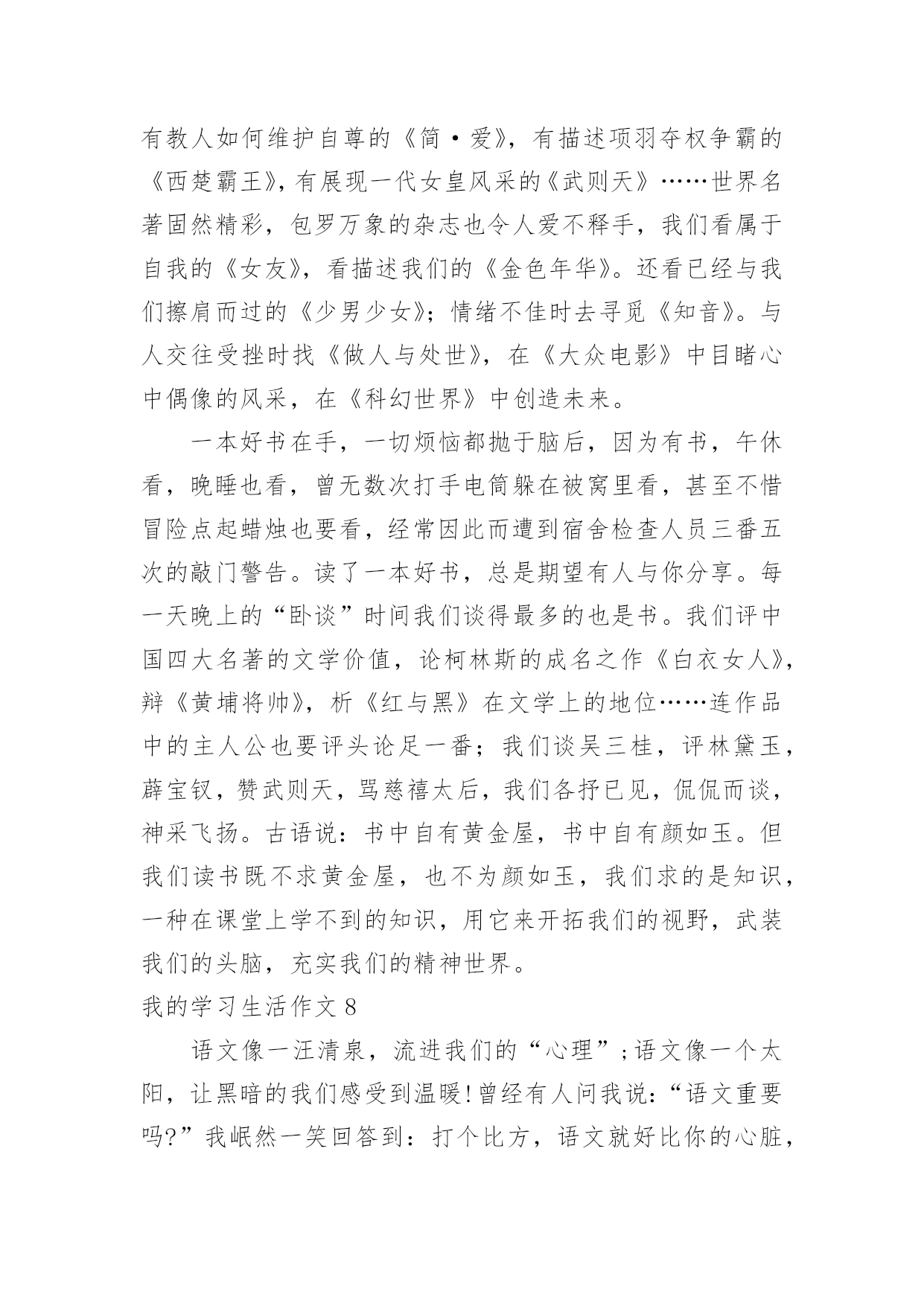 有教人如何维护自尊的《简·爱》，有描述项羽夺权争霸的《西楚霸王》，有展现一代女皇风采的《武则天》……世界名著固然精彩，包罗万象的杂志也令人爱不释手，我们看属于自我的《女友》，看描述我们的《金色年华》。还看已经与我们擦肩而过的《少男少女》；情绪不佳时去寻觅《知音》。与人交往受挫时找《做人与处世》，在《大众电影》中目睹心中偶像的风采，在《科幻世界》中创造未来。

一本好书在手，一切烦恼都抛于脑后，因为有书，午休看，晚睡也看，曾无数次打手电筒躲在被窝里看，甚至不惜冒险点起蜡烛也要看，经常因此而遭到宿舍检查人员三番五次的敲门警告。读了一本好书，总是期望有人与你分享。每一天晚上的“卧谈”时间我们谈得最多的也是书。我们评中国四大名著的文学价值，论柯林斯的成名之作《白衣女人》，辩《黄埔将帅》，析《红与黑》在文学上的地位……连作品中的主人公也要评头论足一番；我们谈吴三桂，评林黛玉，薛宝钗，赞武则天，骂慈禧太后，我们各抒已见，侃侃而谈，神采飞扬。古语说：书中自有黄金屋，书中自有颜如玉。但我们读书既不求黄金屋，也不为颜如玉，我们求的是知识，一种在课堂上学不到的知识，用它来开拓我们的视野，武装我们的头脑，充实我们的精神世界。

我的学习生活作文 8

语文像一汪清泉，流进我们的“心理”；语文像一个太阳，让黑暗的我们感受到温暖！曾经有人问我说：“语文重要吗？”我岷然一笑回答到：打个比方，语文就好比你的心脏，